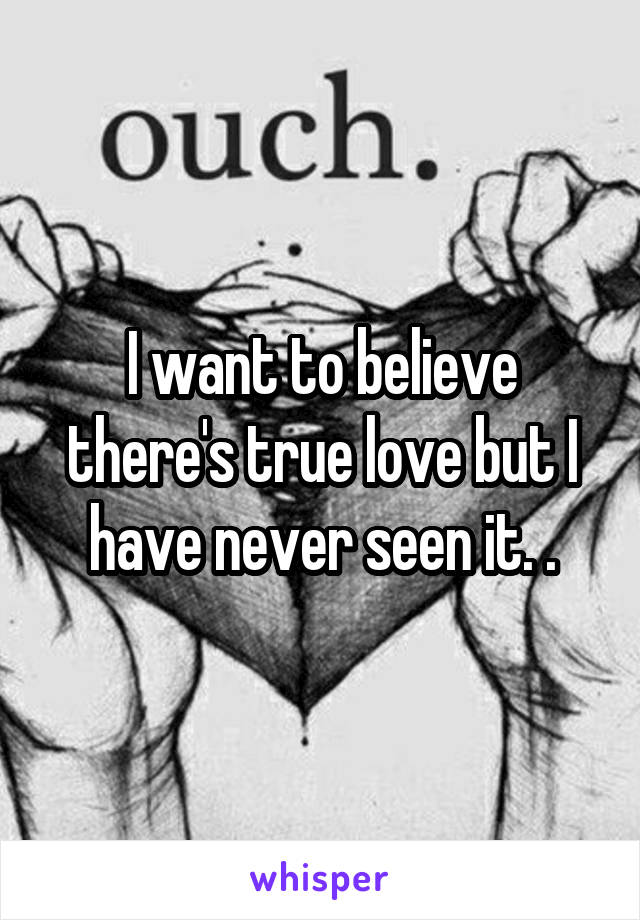 ouch.

I want to believe there's true love but I have never seen it. .

whisper